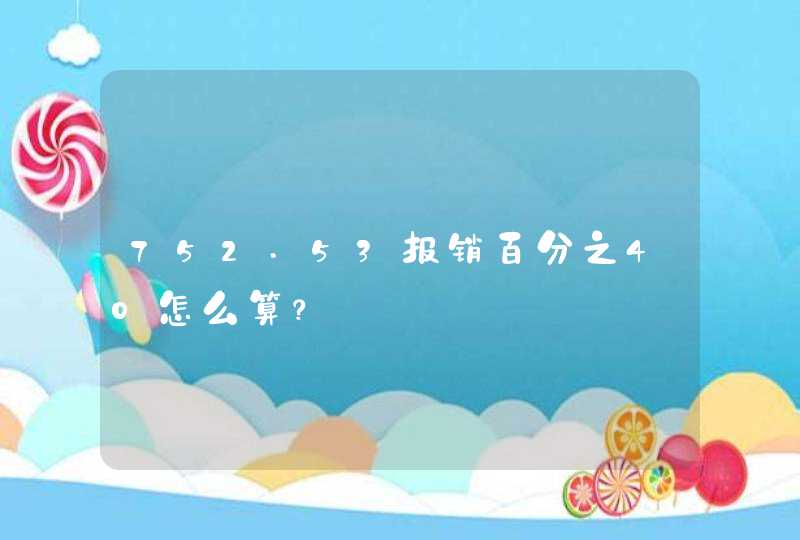 752.53报销百分之40怎么算?